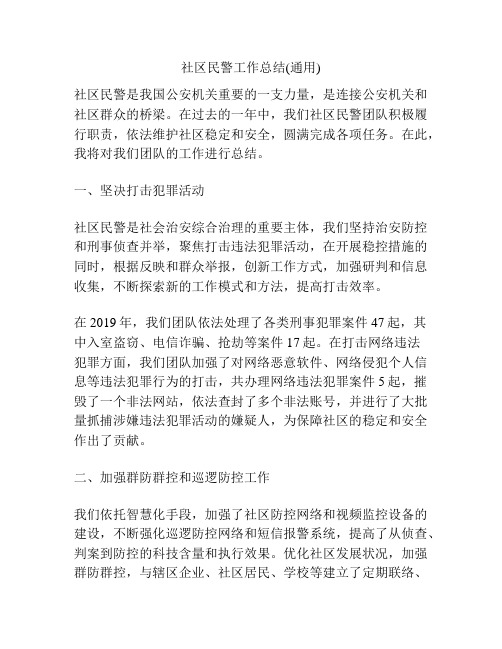 社区民警工作总结(通用)

社区民警是我国公安机关重要的一支力量，是连接公安机关和社区群众的桥梁。在过去的一年中，我们社区民警团队积极履行职责，依法维护社区稳定和安全，圆满完成各项任务。在此，我将对我们团队的工作进行总结。

一、坚决打击犯罪活动

社区民警是社会治安综合治理的重要主体，我们坚持治安防控和刑事侦查并举，聚焦打击违法犯罪活动，在开展稳控措施的同时，根据反映和群众举报，创新工作方式，加强研判和信息收集，不断探索新的工作模式和方法，提高打击效率。

在 2019 年，我们团队依法处理了各类刑事犯罪案件 47 起，其中入室盗窃、电信诈骗、抢劫等案件 17 起。在打击网络违法犯罪方面，我们团队加强了对网络恶意软件、网络侵犯个人信息等违法犯罪行为的打击，共办理网络违法犯罪案件 5 起，摧毁了一个非法网站，依法查封了多个非法账号，并进行了大批量抓捕涉嫌违法犯罪活动的嫌疑人，为保障社区的稳定和安全作出了贡献。

二、加强群防群控和巡逻防控工作

我们依托智慧化手段，加强了社区防控网络和视频监控设备的建设，不断强化巡逻防控网络和短信报警系统，提高了从侦查、判案到防控的科技含量和执行效果。优化社区发展状况，加强群防群控，与辖区企业、社区居民、学校等建立了定期联络、